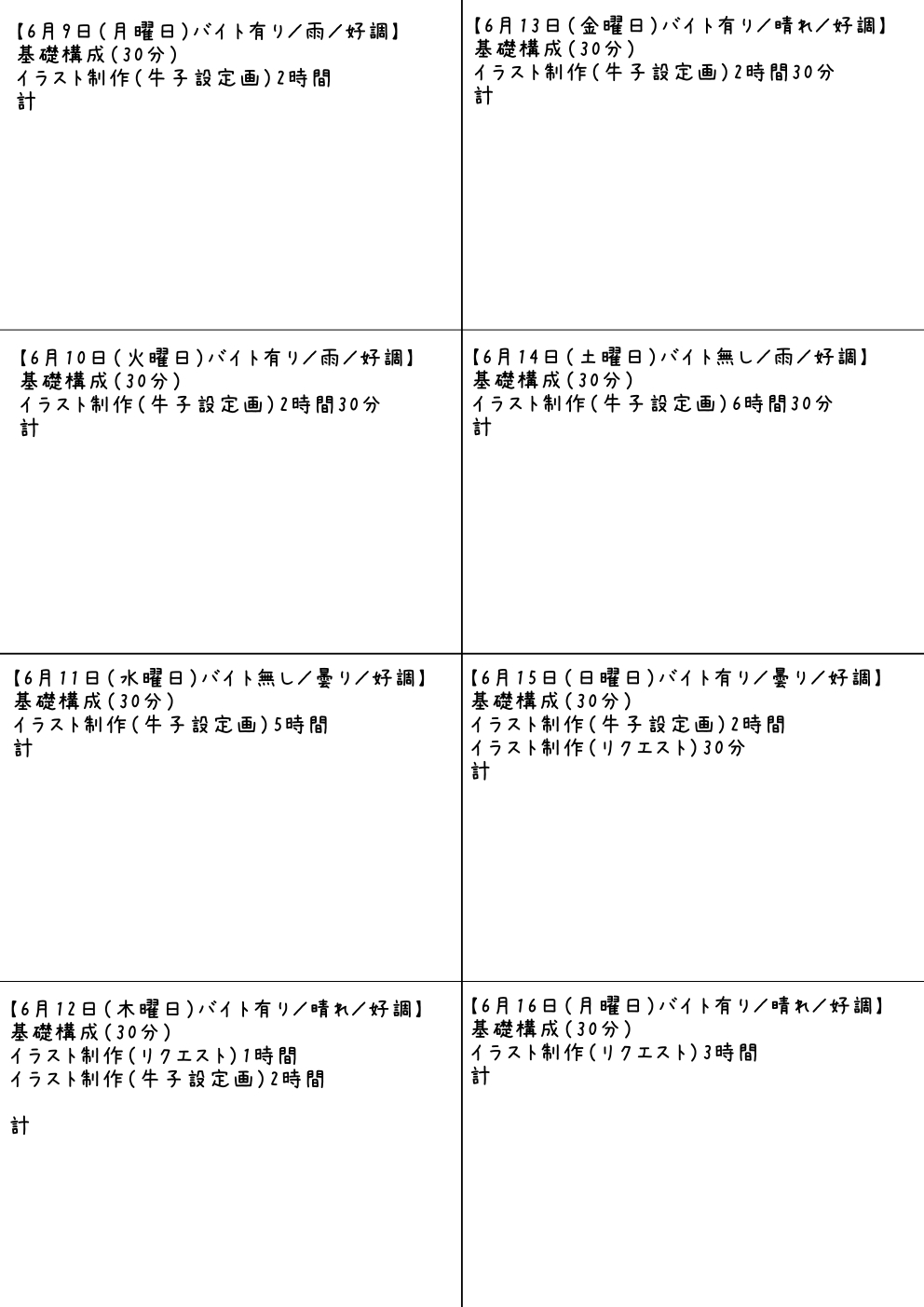 【6月9日(月曜日)バイト有り/雨/好調】
基礎構成(30分)
イラスト制作(牛子設定画)2時間
計

【6月10日(火曜日)バイト有り/雨/好調】
基礎構成(30分)
イラスト制作(牛子設定画)2時間30分
計

【6月11日(水曜日)バイト無し/曇り/好調】
基礎構成(30分)
イラスト制作(牛子設定画)5時間
計

【6月12日(木曜日)バイト有り/晴れ/好調】
基礎構成(30分)
イラスト制作(リクエスト)1時間
イラスト制作(牛子設定画)2時間

計

【6月13日(金曜日)バイト有り/晴れ/好調】
基礎構成(30分)
イラスト制作(牛子設定画)2時間30分
計

【6月14日(土曜日)バイト無し/雨/好調】
基礎構成(30分)
イラスト制作(牛子設定画)6時間30分
計

【6月15日(日曜日)バイト有り/曇り/好調】
基礎構成(30分)
イラスト制作(牛子設定画)2時間
イラスト制作(リクエスト)30分
計

【6月16日(月曜日)バイト有り/晴れ/好調】
基礎構成(30分)
イラスト制作(リクエスト)3時間
計